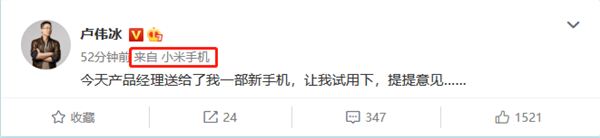 卢伟冰

52分钟前 来自 小米手机

今天产品经理送给了我一部新手机，让我试用下，提提意见......

收藏 24 347 1521